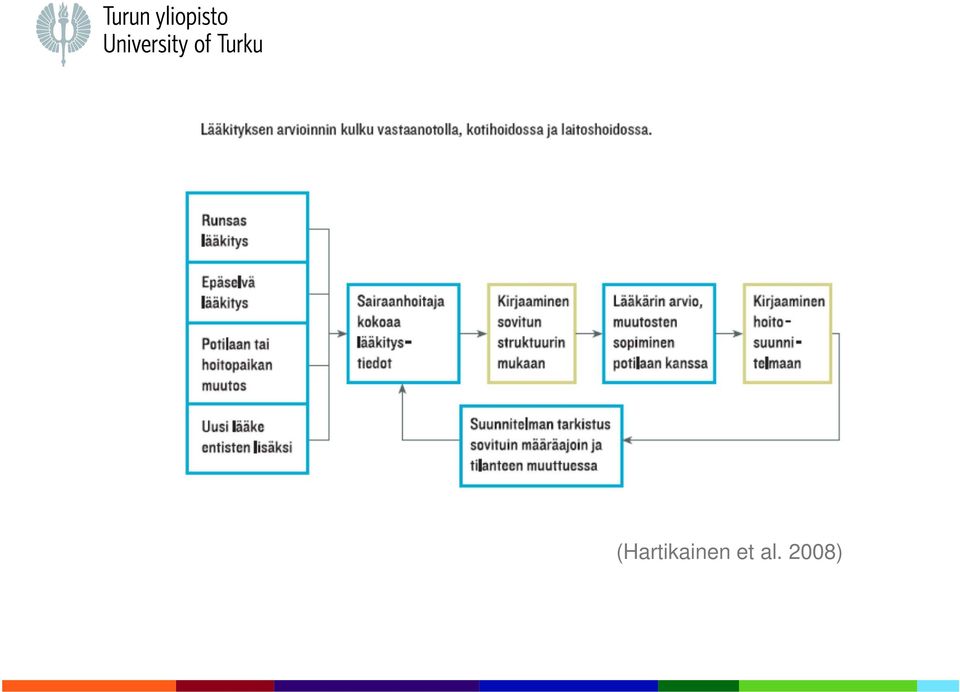 Turun yliopisto
University of Turku

Lääkityksen arvioinnin kulku vastaanotolla, kotihoidossa ja laitoshoidossa.

Runsas lääkitys

Epäselvä lääkitys

Potilaan tai hoitopaikan muutos

Uusi lääke entisten lisäksi

Sairaanhoitaja kokoaa lääkitystiedot

Kirjaaminen sovitun struktuurin mukaan

Lääkärin arvio, muutosten sopiminen potilaan kanssa

Kirjaaminen hoitosuunnitelmaan

Suunnitelman tarkistus sovituin määräajoin ja tilanteen muuttuessa

(Hartikainen et al. 2008)